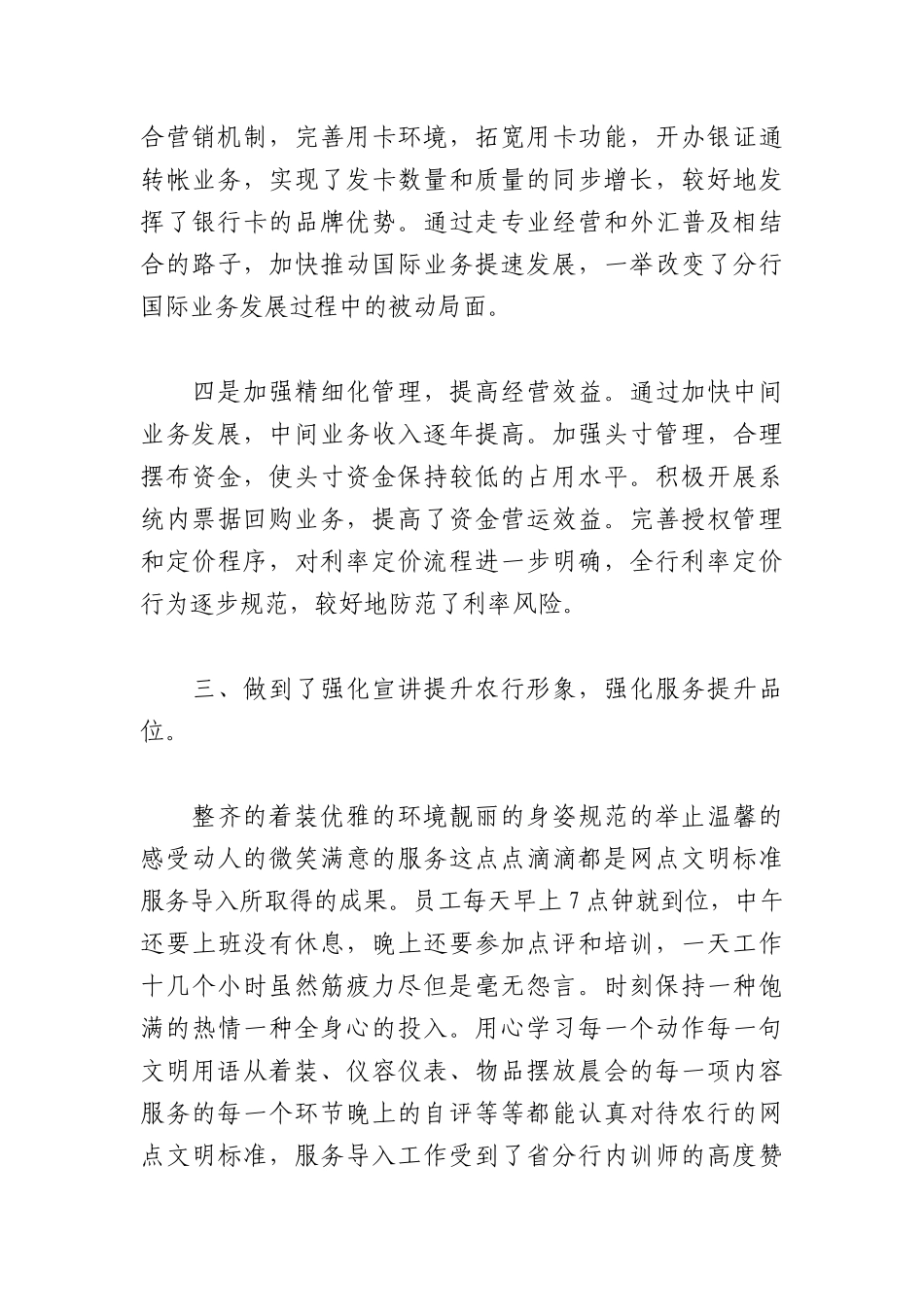 合营销机制，完善用卡环境，拓宽用卡功能，开办银证通转帐业务，实现了发卡数量和质量的同步增长，较好地发挥了银行卡的品牌优势。通过走专业经营和外汇普及相结合的路子，加快推动国际业务提速发展，一举改变了分行国际业务发展过程中的被动局面。

四是加强精细化管理，提高经营效益。通过加快中间业务发展，中间业务收入逐年提高。加强头寸管理，合理摆布资金，使头寸资金保持较低的占用水平。积极开展系统内票据回购业务，提高了资金营运效益。完善授权管理和定价程序，对利率定价流程进一步明确，全行利率定价行为逐步规范，较好地防范了利率风险。

三、做到了强化宣讲提升农行形象，强化服务提升品位。

整齐的着装优雅的环境靓丽的身姿规范的举止温馨的感受动人的微笑满意的服务这点点滴滴都是网点文明标准服务导入所取得的成果。员工每天早上7点钟就到位，中午还要上班没有休息，晚上还要参加点评和培训，一天工作十几个小时虽然筋疲力尽但是毫无怨言。时刻保持一种饱满的热情一种全身心的投入。用心学习每一个动作每一句文明用语从着装、仪容仪表、物品摆放晨会的每一项内容服务的每一个环节晚上的自评等等都能认真对待农行的网点文明标准，服务导入工作受到了省分行内训师的高度赞